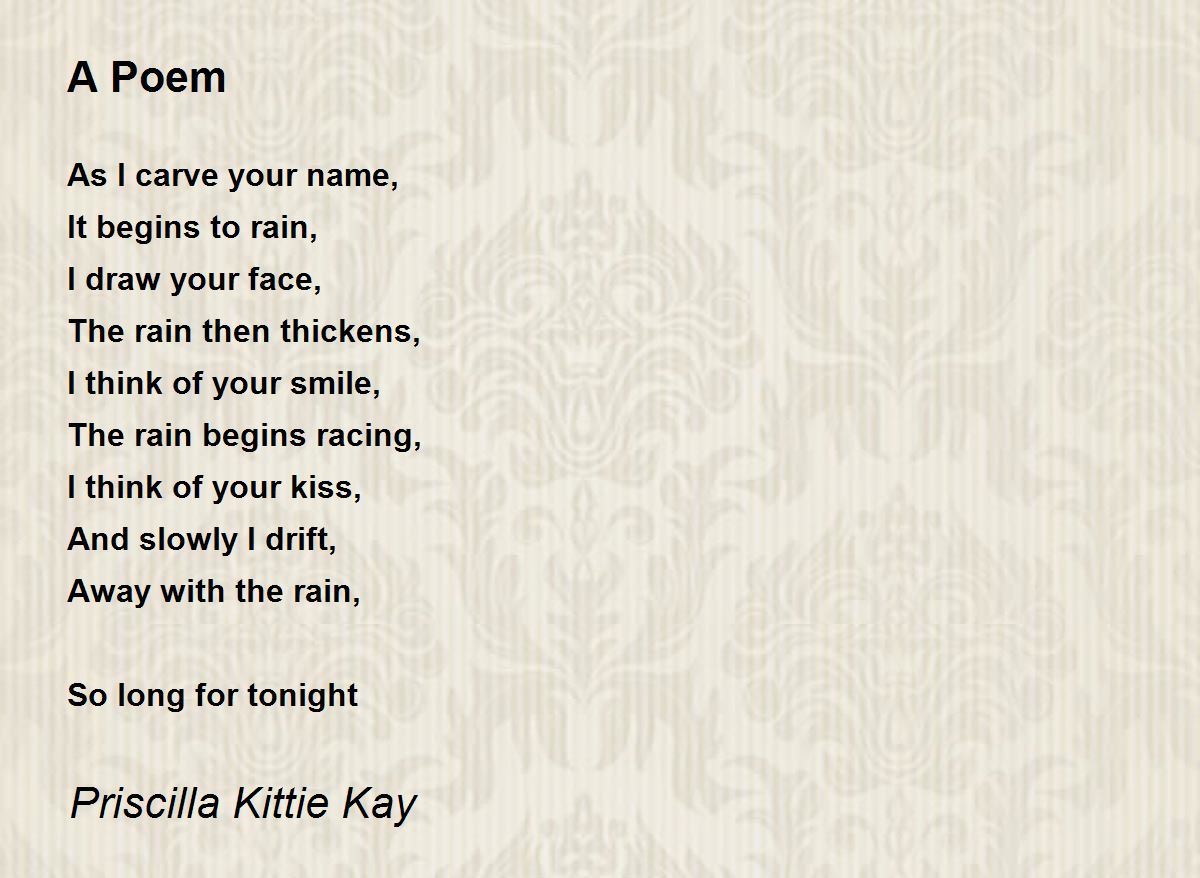 A Poem

As I carve your name,
It begins to rain,
I draw your face,
The rain then thickens,
I think of your smile,
The rain begins racing,
I think of your kiss,
And slowly I drift,
Away with the rain,

So long for tonight

Priscilla Kittie Kay